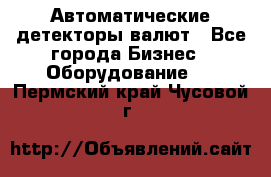 Автоматические детекторы валют  Все города Бизнес  Оборудование   Пермский край Чусовой г

http://Объявлений.сайт